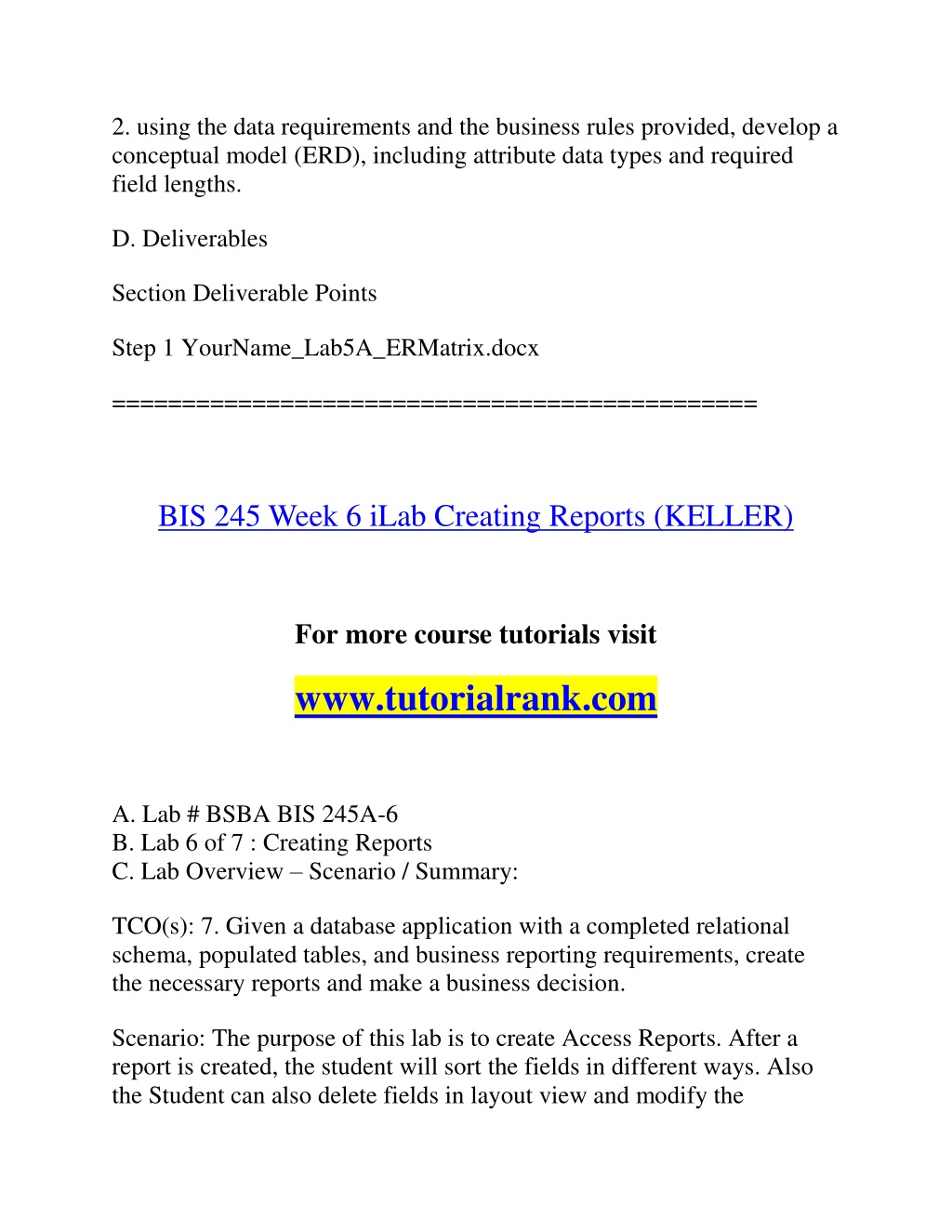 2. using the data requirements and the business rules provided, develop a conceptual model (ERD), including attribute data types and required field lengths.

D. Deliverables

Section Deliverable Points

Step 1 YourName_Lab5A_ERMatrix.docx

==============================================

BIS 245 Week 6 iLab Creating Reports (KELLER)

For more course tutorials visit

www.tutorialrank.com

A. Lab # BSBA BIS 245A-6
B. Lab 6 of 7 : Creating Reports
C. Lab Overview – Scenario / Summary:

TCO(s): 7. Given a database application with a completed relational schema, populated tables, and business reporting requirements, create the necessary reports and make a business decision.

Scenario: The purpose of this lab is to create Access Reports. After a report is created, the student will sort the fields in different ways. Also the Student can also delete fields in layout view and modify the